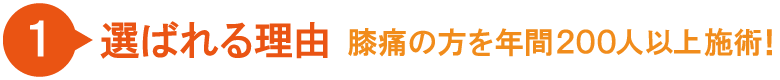 1 選ばれる理由 膝痛の方を年間200人以上施術!